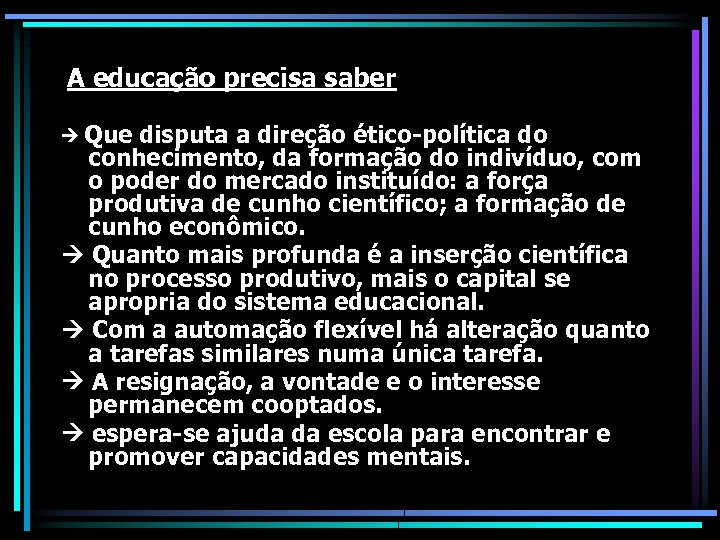 A educação precisa saber

→ Que disputa a direção ético-política do conhecimento, da formação do indivíduo, com o poder do mercado instituído: a força produtiva de cunho científico; a formação de cunho econômico.

→ Quanto mais profunda é a inserção científica no processo produtivo, mais o capital se apropria do sistema educacional.

→ Com a automação flexível há alteração quanto a tarefas similares numa única tarefa.

→ A resignação, a vontade e o interesse permanecem cooptados.

→ espera-se ajuda da escola para encontrar e promover capacidades mentais.